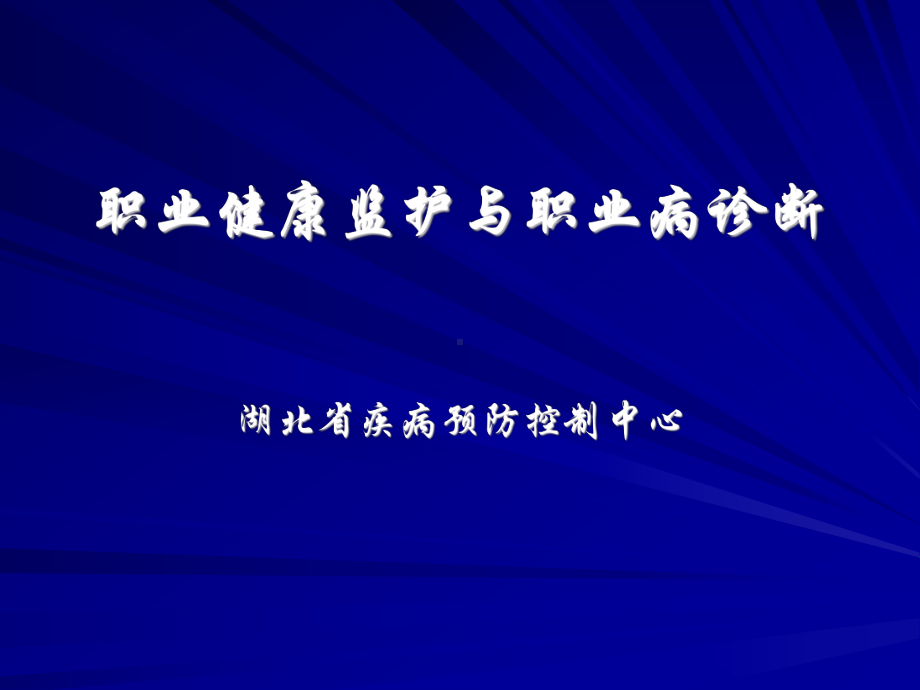 职业健康监护与职业病诊断

湖北省疾病预防控制中心